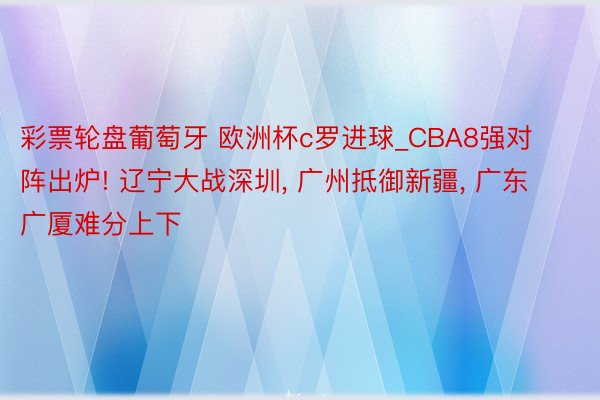 彩票轮盘葡萄牙 欧洲杯c罗进球_CBA8强对阵出炉! 辽宁大战深圳, 广州抵御新疆, 广东广厦难分上下